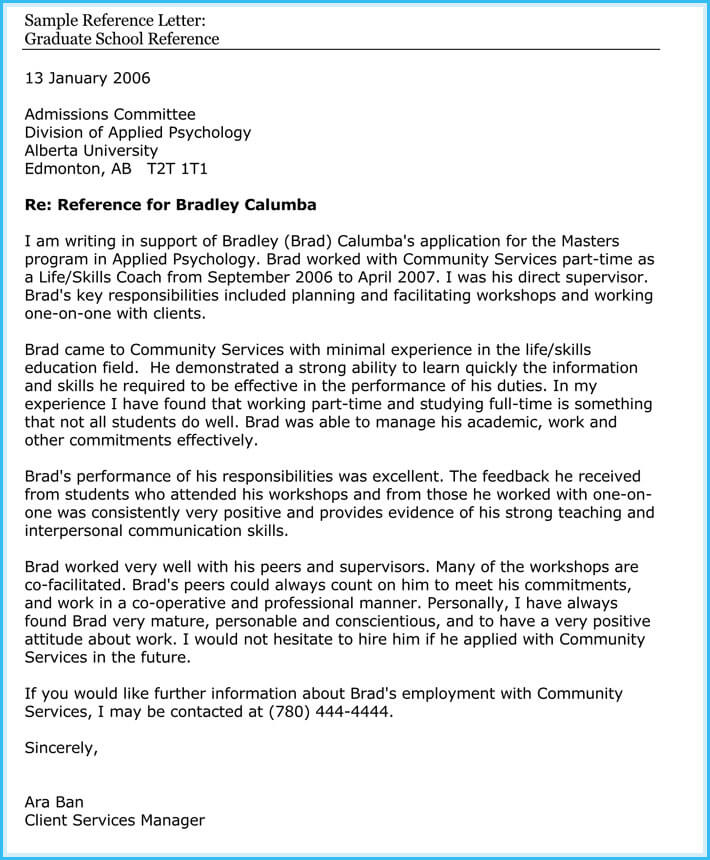 Sample Reference Letter:
Graduate School Reference

13 January 2006

Admissions Committee
Division of Applied Psychology
Alberta University
Edmonton, AB T2T 1T1

Re: Reference for Bradley Calumba

I am writing in support of Bradley (Brad) Calumba's application for the Masters program in Applied Psychology. Brad worked with Community Services part-time as a Life/Skills Coach from September 2006 to April 2007. I was his direct supervisor. Brad's key responsibilities included planning and facilitating workshops and working one-on-one with clients.

Brad came to Community Services with minimal experience in the life/skills education field. He demonstrated a strong ability to learn quickly the information and skills he required to be effective in the performance of his duties. In my experience I have found that working part-time and studying full-time is something that not all students do well. Brad was able to manage his academic, work and other commitments effectively.

Brad's performance of his responsibilities was excellent. The feedback he received from students who attended his workshops and from those he worked with one-on-one was consistently very positive and provides evidence of his strong teaching and interpersonal communication skills.

Brad worked very well with his peers and supervisors. Many of the workshops are co-facilitated. Brad's peers could always count on him to meet his commitments, and work in a co-operative and professional manner. Personally, I have always found Brad very mature, personable and conscientious, and to have a very positive attitude about work. I would not hesitate to hire him if he applied with Community Services in the future.

If you would like further information about Brad's employment with Community Services, I may be contacted at (780) 444-4444.

Sincerely,

Ara Ban
Client Services Manager